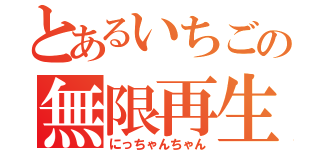 とあるいちごの
無限再生
にっちゃんちゃん